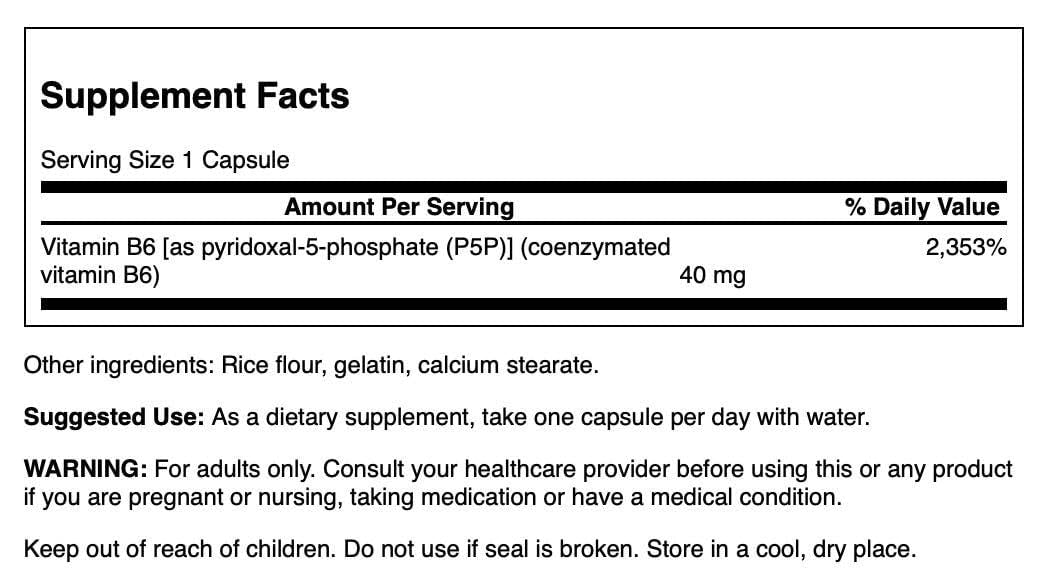 Supplement Facts

Serving Size 1 Capsule

| Amount Per Serving | | % Daily Value |
|---|---|---|
| Vitamin B6 [as pyridoxal-5-phosphate (P5P)] (coenzymated vitamin B6) | 40 mg | 2,353% |

Other ingredients: Rice flour, gelatin, calcium stearate.

Suggested Use: As a dietary supplement, take one capsule per day with water.

WARNING: For adults only. Consult your healthcare provider before using this or any product if you are pregnant or nursing, taking medication or have a medical condition.

Keep out of reach of children. Do not use if seal is broken. Store in a cool, dry place.